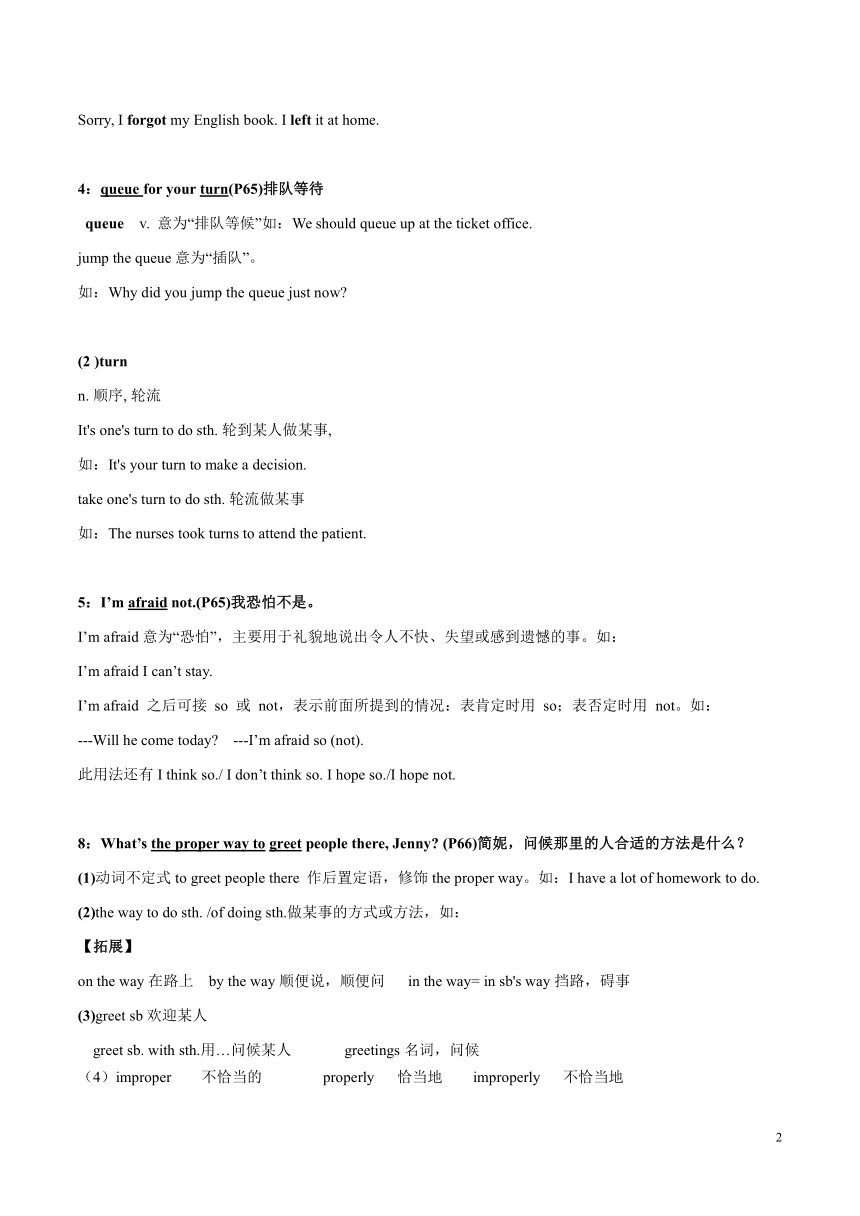 Sorry, I forgot my English book. I left it at home.

4：queue for your turn(P65)排队等待

queue v. 意为“排队等候”如：We should queue up at the ticket office.

jump the queue 意为“插队”。

如：Why did you jump the queue just now?

(2 )turn

n. 顺序, 轮流

It's one's turn to do sth. 轮到某人做某事,

如：It's your turn to make a decision.

take one's turn to do sth. 轮流做某事

如：The nurses took turns to attend the patient.

5：I’m afraid not.(P65)我恐怕不是。

I’m afraid 意为“恐怕”，主要用于礼貌地说出令人不快、失望或感到遗憾的事。如：

I’m afraid I can’t stay.

I’m afraid 之后可接 so 或 not，表示前面所提到的情况：表肯定时用 so；表否定时用 not。如：

---Will he come today? ---I’m afraid so (not).

此用法还有 I think so./ I don’t think so. I hope so./I hope not.

8：What’s the proper way to greet people there, Jenny? (P66)简妮，问候那里的人合适的方法是什么？

(1)动词不定式 to greet people there 作后置定语，修饰 the proper way。如：I have a lot of homework to do.

(2)the way to do sth. /of doing sth.做某事的方式或方法，如：

【拓展】

on the way 在路上 by the way 顺便说，顺便问 in the way= in sb's way 挡路，碍事

(3)greet sb 欢迎某人

greet sb. with sth.用…问候某人 greetings 名词，问候

（4）improper 不恰当的 properly 恰当地 improperly 不恰当地

2